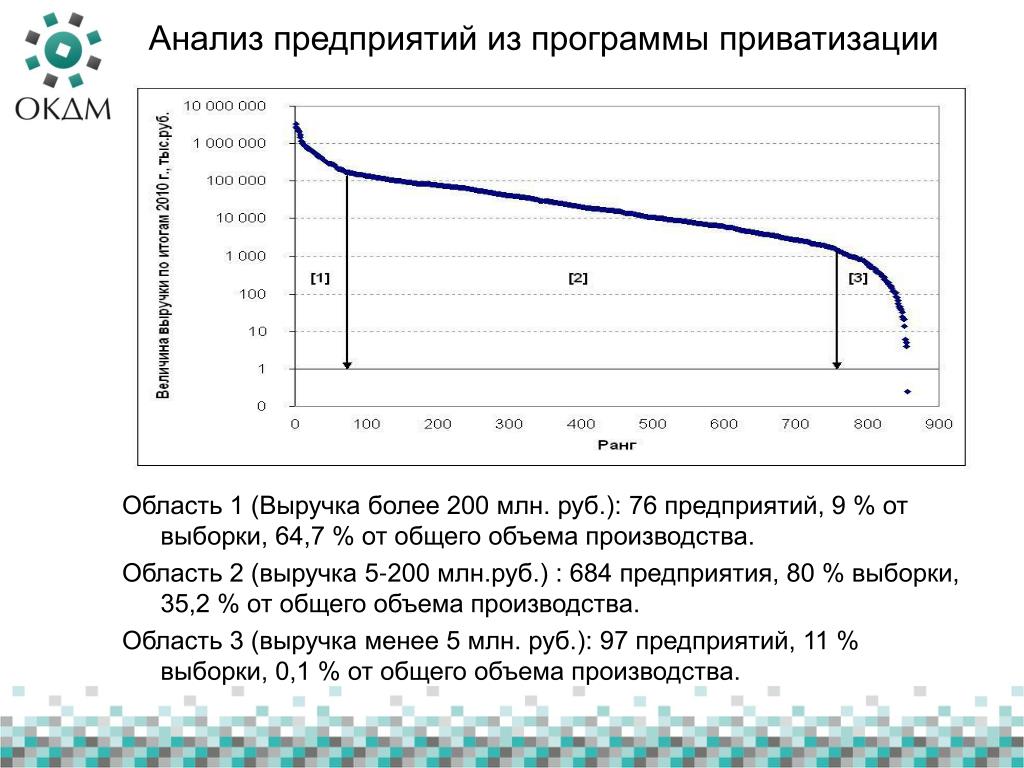 ОКДМ

Анализ предприятий из программы приватизации

Величина выручки по итогам 2010 г., тыс.руб.

10 000 000
1 000 000
100 000
10 000
1 000
100
10
1
0

[1]
[2]
[3]

0 100 200 300 400 500 600 700 800 900
Ранг

Область 1 (Выручка более 200 млн. руб.): 76 предприятий, 9 % от выборки, 64,7 % от общего объема производства.

Область 2 (выручка 5-200 млн.руб.) : 684 предприятия, 80 % выборки, 35,2 % от общего объема производства.

Область 3 (выручка менее 5 млн. руб.): 97 предприятий, 11 % выборки, 0,1 % от общего объема производства.